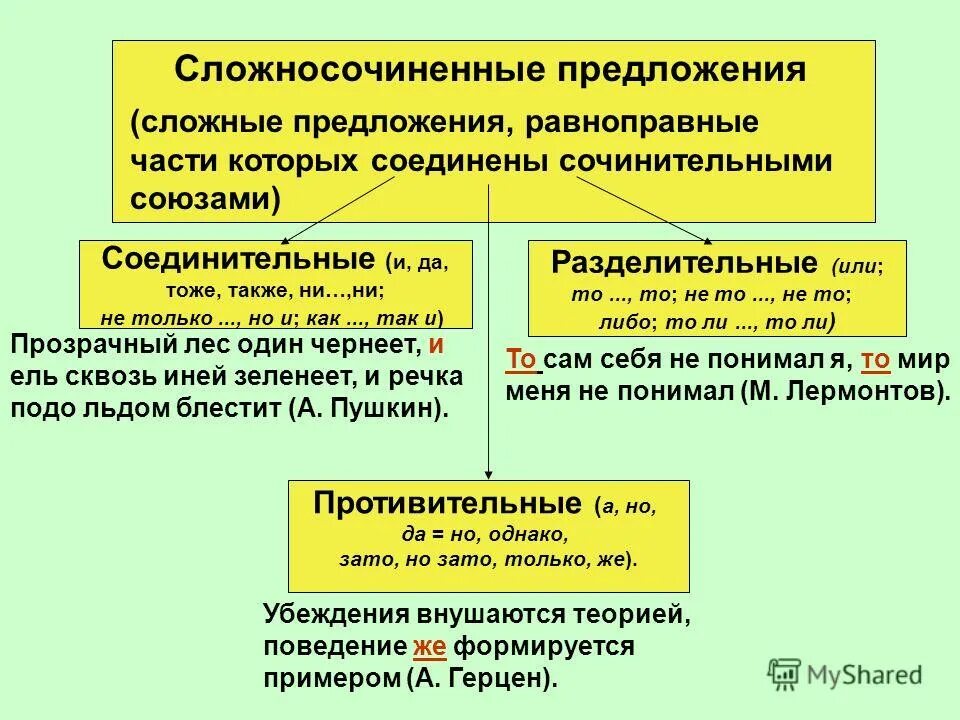 Сложносочиненные предложения

(сложные предложения, равноправные части которых соединены сочинительными союзами)

Соединительные (и, да, тоже, также, ни…,ни; не только ..., но и; как ..., так и)

Прозрачный лес один чернеет, и ель сквозь иней зеленеет, и речка подо льдом блестит (А. Пушкин).

Разделительные (или; то ..., то; не то ..., не то; либо; то ли ..., то ли)

То сам себя не понимал я, то мир меня не понимал (М. Лермонтов).

Противительные (а, но, да = но, однако, зато, но зато, только, же).

Убеждения внушаются теорией, поведение же формируется примером (А. Герцен).

MyShared